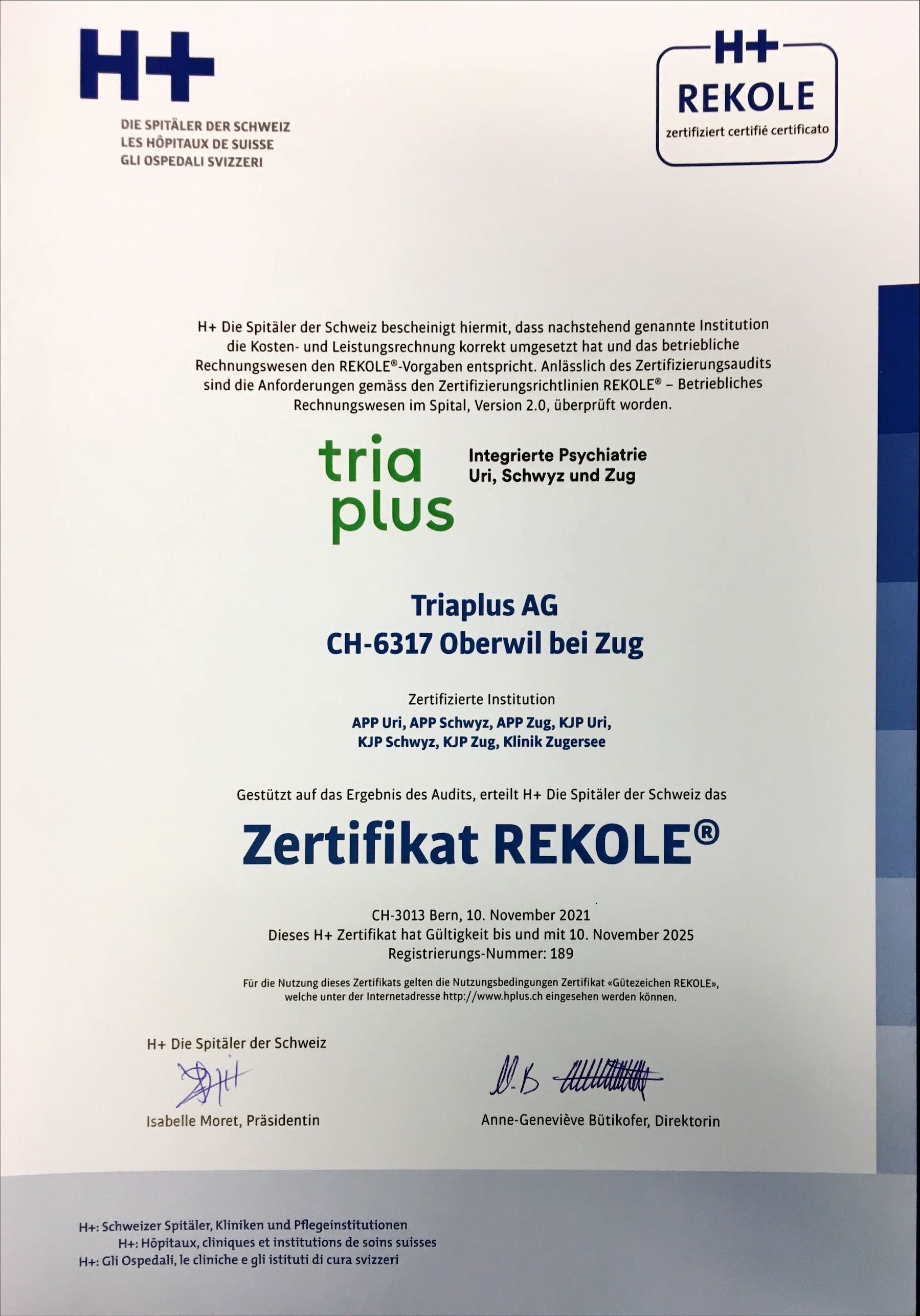 H+
DIE SPITÄLER DER SCHWEIZ
LES HÔPITAUX DE SUISSE
GLI OSPEDALI SVIZZERI

H+
REKOLE
zertifiziert certifié certificato

H+ Die Spitäler der Schweiz bescheinigt hiermit, dass nachstehend genannte Institution die Kosten- und Leistungsrechnung korrekt umgesetzt hat und das betriebliche Rechnungswesen den REKOLE®-Vorgaben entspricht. Anlässlich des Zertifizierungsaudits sind die Anforderungen gemäss den Zertifizierungsrichtlinien REKOLE® – Betriebliches Rechnungswesen im Spital, Version 2.0, überprüft worden.

tria plus
Integrierte Psychiatrie
Uri, Schwyz und Zug

Triaplus AG
CH-6317 Oberwil bei Zug

Zertifizierte Institution
APP Uri, APP Schwyz, APP Zug, KJP Uri,
KJP Schwyz, KJP Zug, Klinik Zugersee

Gestützt auf das Ergebnis des Audits, erteilt H+ Die Spitäler der Schweiz das

Zertifikat REKOLE®

CH-3013 Bern, 10. November 2021
Dieses H+ Zertifikat hat Gültigkeit bis und mit 10. November 2025
Registrierungs-Nummer: 189

Für die Nutzung dieses Zertifikats gelten die Nutzungsbedingungen Zertifikat «Gütezeichen REKOLE», welche unter der Internetadresse http://www.hplus.ch eingesehen werden können.

H+ Die Spitäler der Schweiz

Isabelle Moret, Präsidentin

Anne-Geneviève Bütikofer, Direktorin

H+: Schweizer Spitäler, Kliniken und Pflegeinstitutionen
H+: Hôpitaux, cliniques et institutions de soins suisses
H+: Gli Ospedali, le cliniche e gli istituti di cura svizzeri